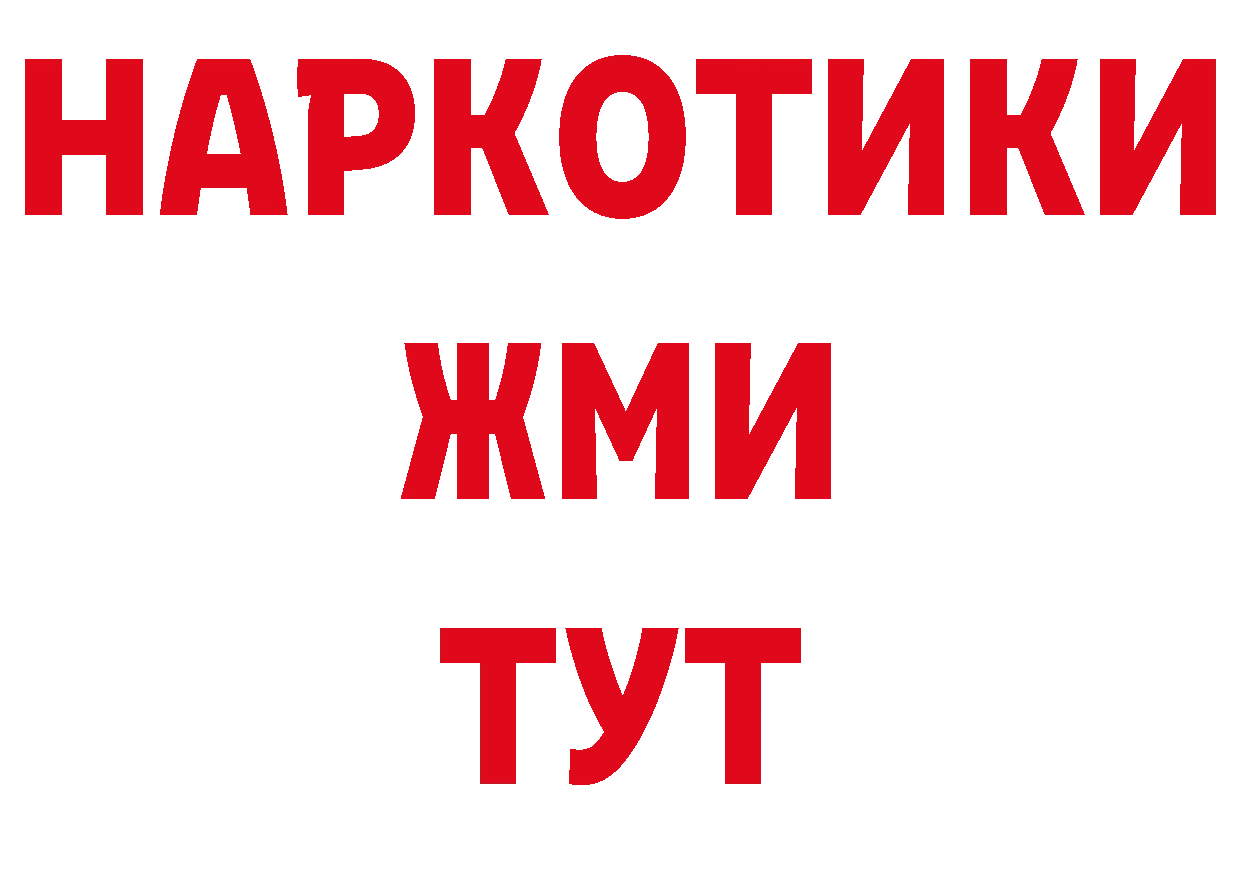 НАРКОТИКИ
ЖМИ
ТУТ